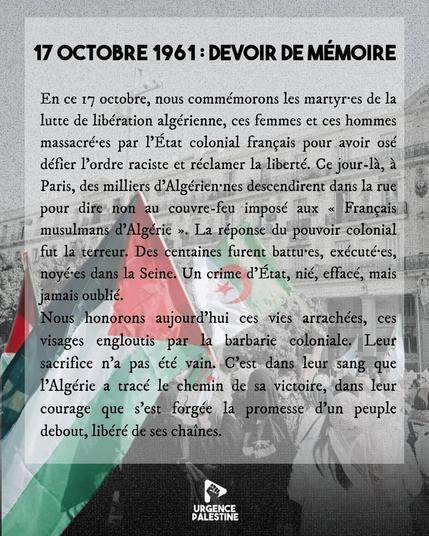 17 OCTOBRE 1961 : DEVOIR DE MÉMOIRE

En ce 17 octobre, nous commémorons les martyr·es de la lutte de libération algérienne, ces femmes et ces hommes massacré·es par l'État colonial français pour avoir osé défier l'ordre raciste et réclamer la liberté. Ce jour-là, à Paris, des milliers d'Algérien·nes descendirent dans la rue pour dire non au couvre-feu imposé aux « Français musulmans d'Algérie ». La réponse du pouvoir colonial fut la terreur. Des centaines furent battu·es, exécuté·es, noyé·es dans la Seine. Un crime d'État, nié, effacé, mais jamais oublié.

Nous honorons aujourd'hui ces vies arrachées, ces visages engloutis par la barbarie coloniale. Leur sacrifice n'a pas été vain. C'est dans leur sang que l'Algérie a tracé le chemin de sa victoire, dans leur courage que s'est forgée la promesse d'un peuple debout, libéré de ses chaînes.

URGENCE
PALESTINE